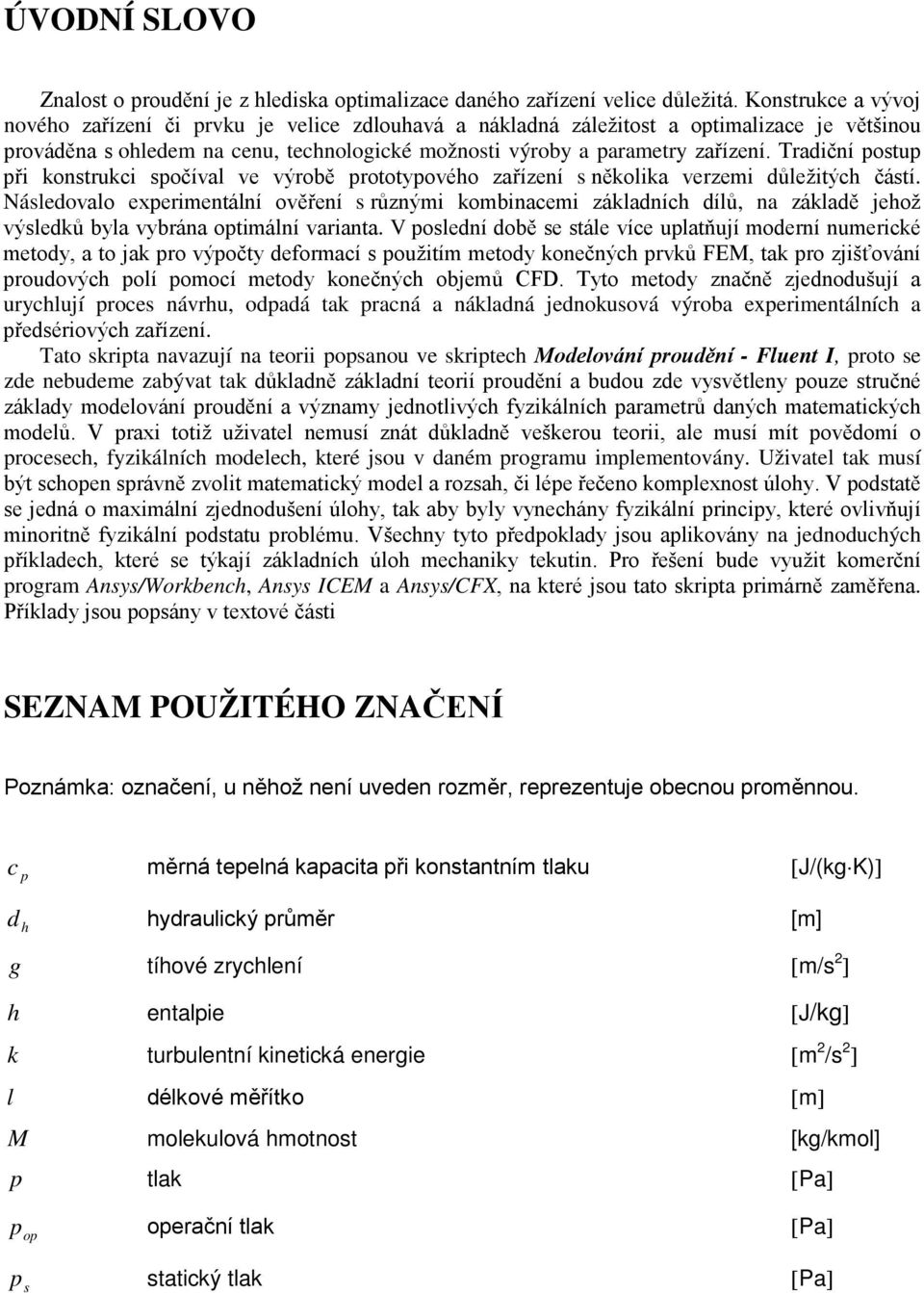 ÚVODNÍ SLOVO

Znalost o proudění je z hlediska optimalizace daného zařízení velice důležitá. Konstrukce a vývoj nového zařízení či prvku je velice zdlouhavá a nákladná záležitost a optimalizace je většinou prováděna s ohledem na cenu, technologické možnosti výroby a parametry zařízení. Tradiční postup při konstrukci spočíval ve výrobě prototypového zařízení s několika verzemi důležitých částí. Následovalo experimentální ověření s různými kombinacemi základních dílů, na základě jehož výsledků byla vybrána optimální varianta. V poslední době se stále více uplatňují moderní numerické metody, a to jak pro výpočty deformací s použitím metody konečných prvků FEM, tak pro zjišťování proudových polí pomocí metody konečných objemů CFD. Tyto metody značně zjednodušují a urychlují proces návrhu, odpadá tak pracná a nákladná jednokusová výroba experimentálních a předsériových zařízení.

Tato skripta navazují na teorii popsanou ve skriptech Modelování proudění - Fluent I, proto se zde nebudeme zabývat tak důkladně základní teorií proudění a budou zde vysvětleny pouze stručné základy modelování proudění a významy jednotlivých fyzikálních parametrů daných matematických modelů. V praxi totiž uživatel nemusí znát důkladně veškerou teorii, ale musí mít povědomí o procesech, fyzikálních modelech, které jsou v daném programu implementovány. Uživatel tak musí být schopen správně zvolit matematický model a rozsah, či lépe řečeno komplexnost úlohy. V podstatě se jedná o maximální zjednodušení úlohy, tak aby byly vynechány fyzikální principy, které ovlivňují minoritně fyzikální podstatu problému. Všechny tyto předpoklady jsou aplikovány na jednoduchých příkladech, které se týkají základních úloh mechaniky tekutin. Pro řešení bude využit komerční program Ansys/Workbench, Ansys ICEM a Ansys/CFX, na které jsou tato skripta primárně zaměřena. Příklady jsou popsány v textové části

SEZNAM POUŽITÉHO ZNAČENÍ

Poznámka: označení, u něhož není uveden rozměr, reprezentuje obecnou proměnnou.

| | | |
|---|---|---|
| $c_p$ | měrná tepelná kapacita při konstantním tlaku | [J/(kg·K)] |
| $d_h$ | hydraulický průměr | [m] |
| $g$ | tíhové zrychlení | [m/s$^2$] |
| $h$ | entalpie | [J/kg] |
| $k$ | turbulentní kinetická energie | [m$^2$/s$^2$] |
| $l$ | délkové měřítko | [m] |
| $M$ | molekulová hmotnost | [kg/kmol] |
| $p$ | tlak | [Pa] |
| $p_{op}$ | operační tlak | [Pa] |
| $p_s$ | statický tlak | [Pa] |